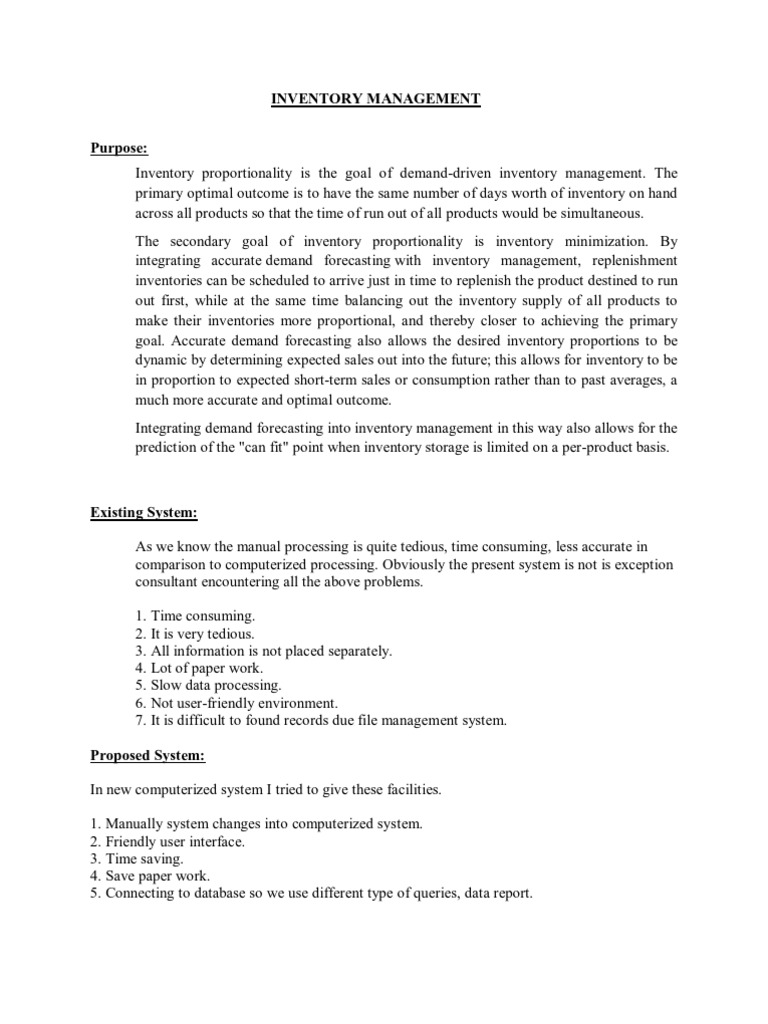 INVENTORY MANAGEMENT

Purpose:

Inventory proportionality is the goal of demand-driven inventory management. The primary optimal outcome is to have the same number of days worth of inventory on hand across all products so that the time of run out of all products would be simultaneous.

The secondary goal of inventory proportionality is inventory minimization. By integrating accurate demand forecasting with inventory management, replenishment inventories can be scheduled to arrive just in time to replenish the product destined to run out first, while at the same time balancing out the inventory supply of all products to make their inventories more proportional, and thereby closer to achieving the primary goal. Accurate demand forecasting also allows the desired inventory proportions to be dynamic by determining expected sales out into the future; this allows for inventory to be in proportion to expected short-term sales or consumption rather than to past averages, a much more accurate and optimal outcome.

Integrating demand forecasting into inventory management in this way also allows for the prediction of the "can fit" point when inventory storage is limited on a per-product basis.

Existing System:

As we know the manual processing is quite tedious, time consuming, less accurate in comparison to computerized processing. Obviously the present system is not is exception consultant encountering all the above problems.

1. Time consuming.
2. It is very tedious.
3. All information is not placed separately.
4. Lot of paper work.
5. Slow data processing.
6. Not user-friendly environment.
7. It is difficult to found records due file management system.

Proposed System:

In new computerized system I tried to give these facilities.

1. Manually system changes into computerized system.
2. Friendly user interface.
3. Time saving.
4. Save paper work.
5. Connecting to database so we use different type of queries, data report.